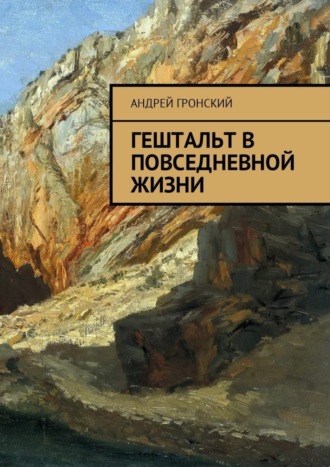 АНДРЕЙ ГРОНСКИЙ

ГЕШТАЛЬТ В ПОВСЕДНЕВНОЙ ЖИЗНИ